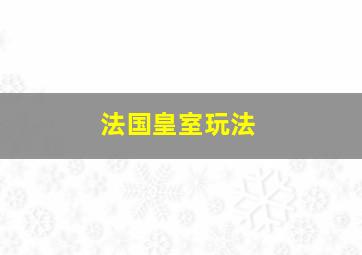 法国皇室玩法